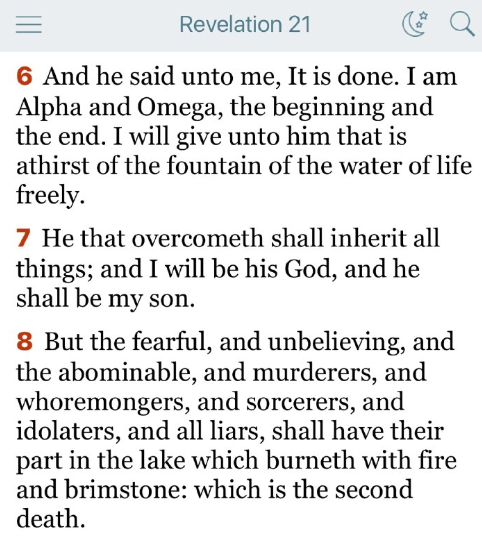 Revelation 21

6 And he said unto me, It is done. I am Alpha and Omega, the beginning and the end. I will give unto him that is athirst of the fountain of the water of life freely.

7 He that overcometh shall inherit all things; and I will be his God, and he shall be my son.

8 But the fearful, and unbelieving, and the abominable, and murderers, and whoremongers, and sorcerers, and idolaters, and all liars, shall have their part in the lake which burneth with fire and brimstone: which is the second death.